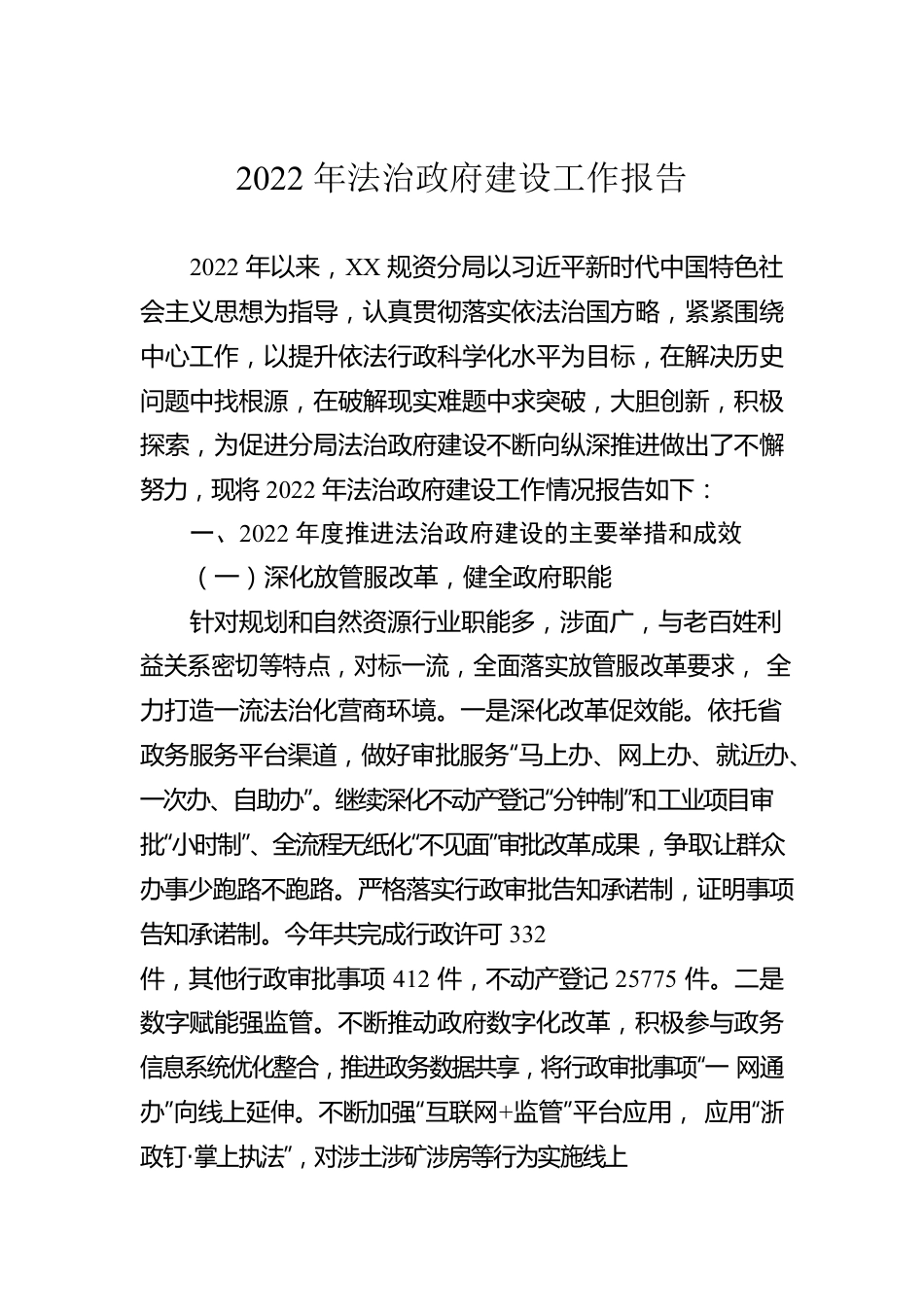 2022 年法治政府建设工作报告

2022 年以来，XX 规资分局以习近平新时代中国特色社会主义思想为指导，认真贯彻落实依法治国方略，紧紧围绕中心工作，以提升依法行政科学化水平为目标，在解决历史问题中找根源，在破解现实难题中求突破，大胆创新，积极探索，为促进分局法治政府建设不断向纵深推进做出了不懈努力，现将 2022 年法治政府建设工作情况报告如下：

一、2022 年度推进法治政府建设的主要举措和成效

（一）深化放管服改革，健全政府职能

针对规划和自然资源行业职能多，涉面广，与老百姓利益关系密切等特点，对标一流，全面落实放管服改革要求， 全力打造一流法治化营商环境。一是深化改革促效能。依托省政务服务平台渠道，做好审批服务“马上办、网上办、就近办、一次办、自助办”。继续深化不动产登记“分钟制”和工业项目审批“小时制”、全流程无纸化“不见面”审批改革成果，争取让群众办事少跑路不跑路。严格落实行政审批告知承诺制，证明事项告知承诺制。今年共完成行政许可 332

件，其他行政审批事项 412 件，不动产登记 25775 件。二是数字赋能强监管。不断推动政府数字化改革，积极参与政务信息系统优化整合，推进政务数据共享，将行政审批事项“一 网通办”向线上延伸。不断加强“互联网+监管”平台应用， 应用“浙政钉·掌上执法”，对涉土涉矿涉房等行为实施线上